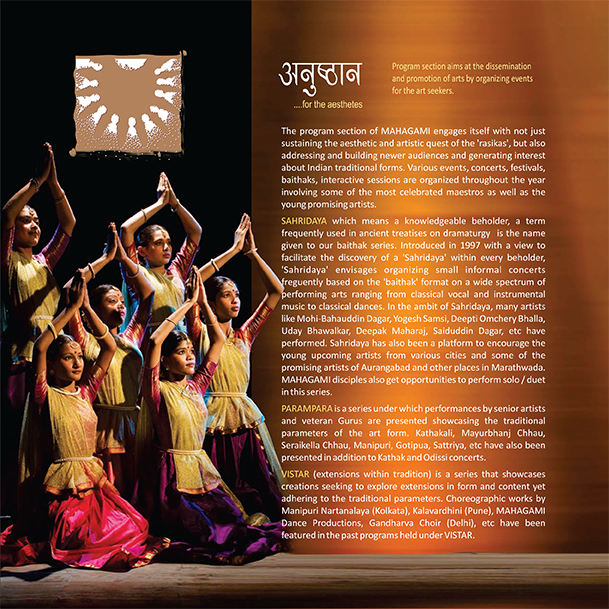 अनुष्ठान
....for the aesthetes

Program section aims at the dissemination and promotion of arts by organizing events for the art seekers.

The program section of MAHAGAMI engages itself with not just sustaining the aesthetic and artistic quest of the 'rasikas', but also addressing and building newer audiences and generating interest about Indian traditional forms. Various events, concerts, festivals, baithaks, interactive sessions are organized throughout the year involving some of the most celebrated maestros as well as the young promising artists.

SAHRIDAYA which means a knowledgeable beholder, a term frequently used in ancient treatises on dramaturgy is the name given to our baithak series. Introduced in 1997 with a view to facilitate the discovery of a 'Sahridaya' within every beholder, 'Sahridaya' envisages organizing small informal concerts freguently based on the 'baithak' format on a wide spectrum of performing arts ranging from classical vocal and instrumental music to classical dances. In the ambit of Sahridaya, many artists like Mohi-Bahauddin Dagar, Yogesh Samsi, Deepti Omchery Bhalla, Uday Bhawalkar, Deepak Maharaj, Saiduddin Dagar, etc have performed. Sahridaya has also been a platform to encourage the young upcoming artists from various cities and some of the promising artists of Aurangabad and other places in Marathwada. MAHAGAMI disciples also get opportunities to perform solo / duet in this series.

PARAMPARA is a series under which performances by senior artists and veteran Gurus are presented showcasing the traditional parameters of the art form. Kathakali, Mayurbhanj Chhau, Seraikella Chhau, Manipuri, Gotipua, Sattriya, etc have also been presented in addition to Kathak and Odissi concerts.

VISTAR (extensions within tradition) is a series that showcases creations seeking to explore extensions in form and content yet adhering to the traditional parameters. Choreographic works by Manipuri Nartanalaya (Kolkata), Kalavardhini (Pune), MAHAGAMI Dance Productions, Gandharva Choir (Delhi), etc have been featured in the past programs held under VISTAR.